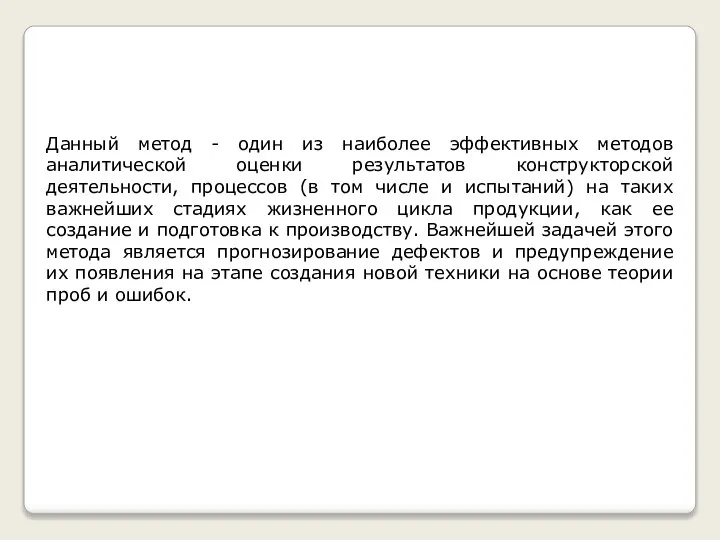 Данный метод - один из наиболее эффективных методов аналитической оценки результатов конструкторской деятельности, процессов (в том числе и испытаний) на таких важнейших стадиях жизненного цикла продукции, как ее создание и подготовка к производству. Важнейшей задачей этого метода является прогнозирование дефектов и предупреждение их появления на этапе создания новой техники на основе теории проб и ошибок.